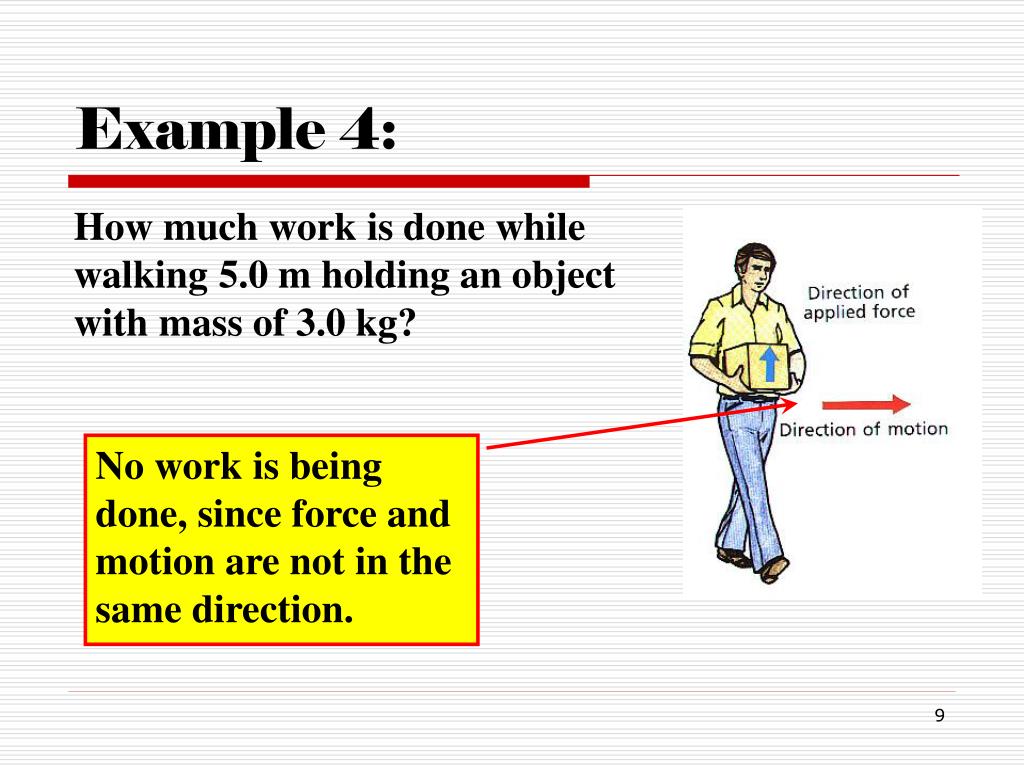 Example 4:

How much work is done while walking 5.0 m holding an object with mass of 3.0 kg?

Direction of applied force

Direction of motion

No work is being done, since force and motion are not in the same direction.

9